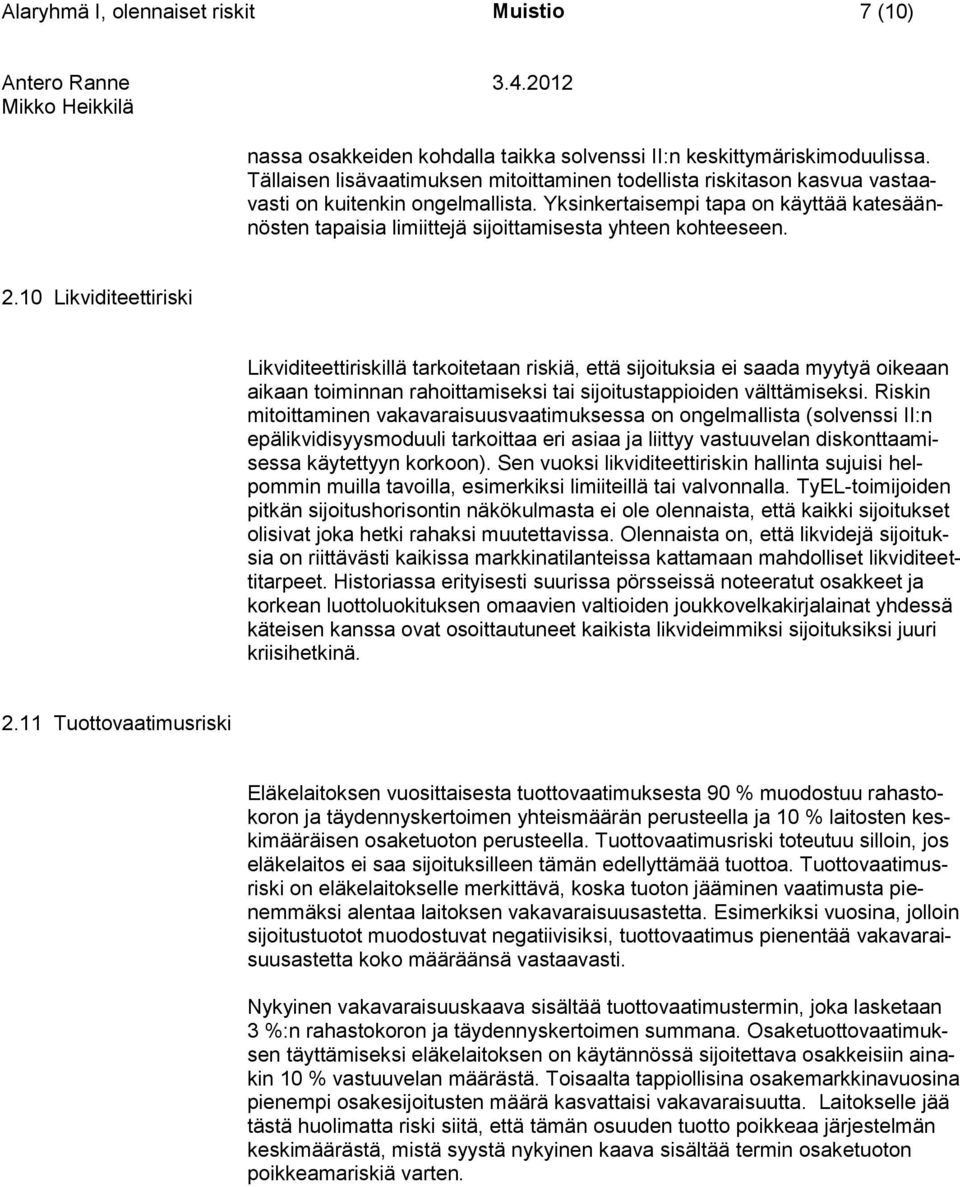 Alaryhmä I, olennaiset riskit Muistio 7 (10)

Antero Ranne 3.4.2012
Mikko Heikkilä

nassa osakkeiden kohdalla taikka solvenssi II:n keskittymäriskimoduulissa. Tällaisen lisävaatimuksen mitoittaminen todellista riskitason kasvua vastaavasti on kuitenkin ongelmallista. Yksinkertaisempi tapa on käyttää katesäännösten tapaisia limiittejä sijoittamisesta yhteen kohteeseen.

2.10 Likviditeettiriski

Likviditeettiriskillä tarkoitetaan riskiä, että sijoituksia ei saada myytyä oikeaan aikaan toiminnan rahoittamiseksi tai sijoitustappioiden välttämiseksi. Riskin mitoittaminen vakavaraisuusvaatimuksessa on ongelmallista (solvenssi II:n epälikvidisyysmoduuli tarkoittaa eri asiaa ja liittyy vastuuvelan diskonttaamisessa käytettyyn korkoon). Sen vuoksi likviditeettiriskin hallinta sujuisi helpommin muilla tavoilla, esimerkiksi limiiteillä tai valvonnalla. TyEL-toimijoiden pitkän sijoitushorisontin näkökulmasta ei ole olennaista, että kaikki sijoitukset olisivat joka hetki rahaksi muutettavissa. Olennaista on, että likvidejä sijoituksia on riittävästi kaikissa markkinatilanteissa kattamaan mahdolliset likviditeettitarpeet. Historiassa erityisesti suurissa pörsseissä noteeratut osakkeet ja korkean luottoluokituksen omaavien valtioiden joukkovelkakirjalainat yhdessä käteisen kanssa ovat osoittautuneet kaikista likvideimmiksi sijoituksiksi juuri kriisihetkinä.

2.11 Tuottovaatimusriski

Eläkelaitoksen vuosittaisesta tuottovaatimuksesta 90 % muodostuu rahastokoron ja täydennyskertoimen yhteismäärän perusteella ja 10 % laitosten keskimääräisen osaketuoton perusteella. Tuottovaatimusriski toteutuu silloin, jos eläkelaitos ei saa sijoituksilleen tämän edellyttämää tuottoa. Tuottovaatimusriski on eläkelaitokselle merkittävä, koska tuoton jääminen vaatimusta pienemmäksi alentaa laitoksen vakavaraisuusastetta. Esimerkiksi vuosina, jolloin sijoitustuotot muodostuvat negatiivisiksi, tuottovaatimus pienentää vakavaraisuusastetta koko määräänsä vastaavasti.

Nykyinen vakavaraisuuskaava sisältää tuottovaatimustermin, joka lasketaan 3 %:n rahastokoron ja täydennyskertoimen summana. Osaketuottovaatimuksen täyttämiseksi eläkelaitoksen on käytännössä sijoitettava osakkeisiin ainakin 10 % vastuuvelan määrästä. Toisaalta tappiollisina osakemarkkinavuosina pienempi osakesijoitusten määrä kasvattaisi vakavaraisuutta. Laitokselle jää tästä huolimatta riski siitä, että tämän osuuden tuotto poikkeaa järjestelmän keskimäärästä, mistä syystä nykyinen kaava sisältää termin osaketuoton poikkeamariskiä varten.